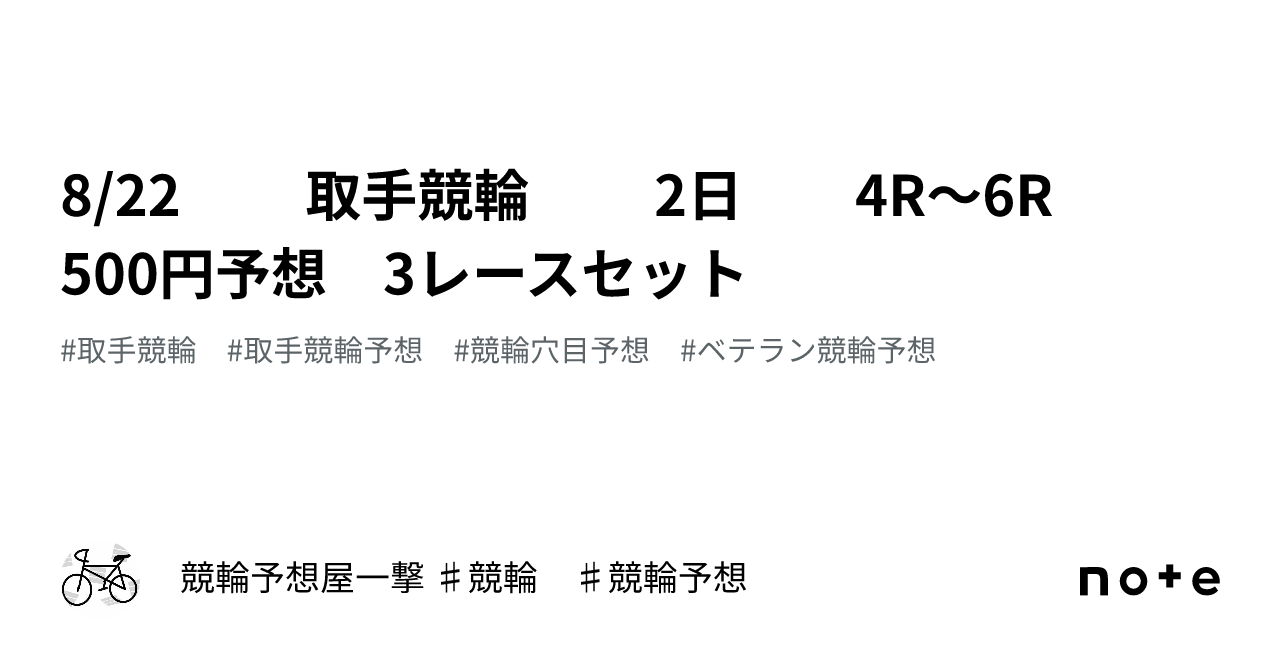 8/22　　取手競輪　　2日　　4R〜6R　500円予想　3レースセット

#取手競輪　#取手競輪予想　#競輪穴目予想　#ベテラン競輪予想

競輪予想屋一撃 ♯競輪　♯競輪予想

note